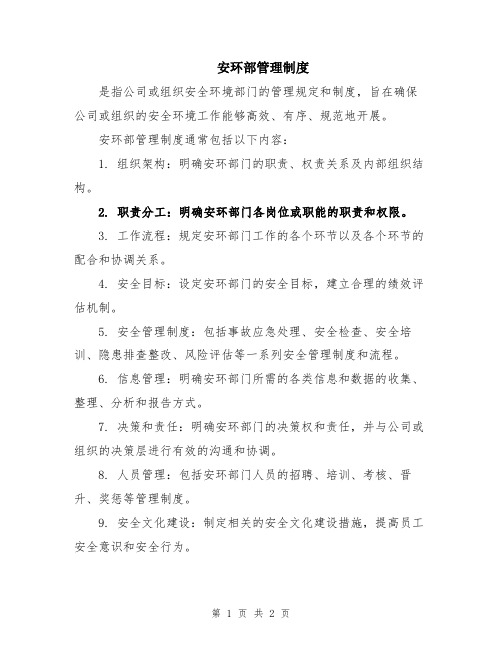 安环部管理制度

是指公司或组织安全环境部门的管理规定和制度，旨在确保公司或组织的安全环境工作能够高效、有序、规范地开展。

安环部管理制度通常包括以下内容：

1. 组织架构：明确安环部门的职责、权责关系及内部组织结构。

2. 职责分工：明确安环部门各岗位或职能的职责和权限。

3. 工作流程：规定安环部门工作的各个环节以及各个环节的配合和协调关系。

4. 安全目标：设定安环部门的安全目标，建立合理的绩效评估机制。

5. 安全管理制度：包括事故应急处理、安全检查、安全培训、隐患排查整改、风险评估等一系列安全管理制度和流程。

6. 信息管理：明确安环部门所需的各类信息和数据的收集、整理、分析和报告方式。

7. 决策和责任：明确安环部门的决策权和责任，并与公司或组织的决策层进行有效的沟通和协调。

8. 人员管理：包括安环部门人员的招聘、培训、考核、晋升、奖惩等管理制度。

9. 安全文化建设：制定相关的安全文化建设措施，提高员工安全意识和安全行为。

第 1 页 共 2 页